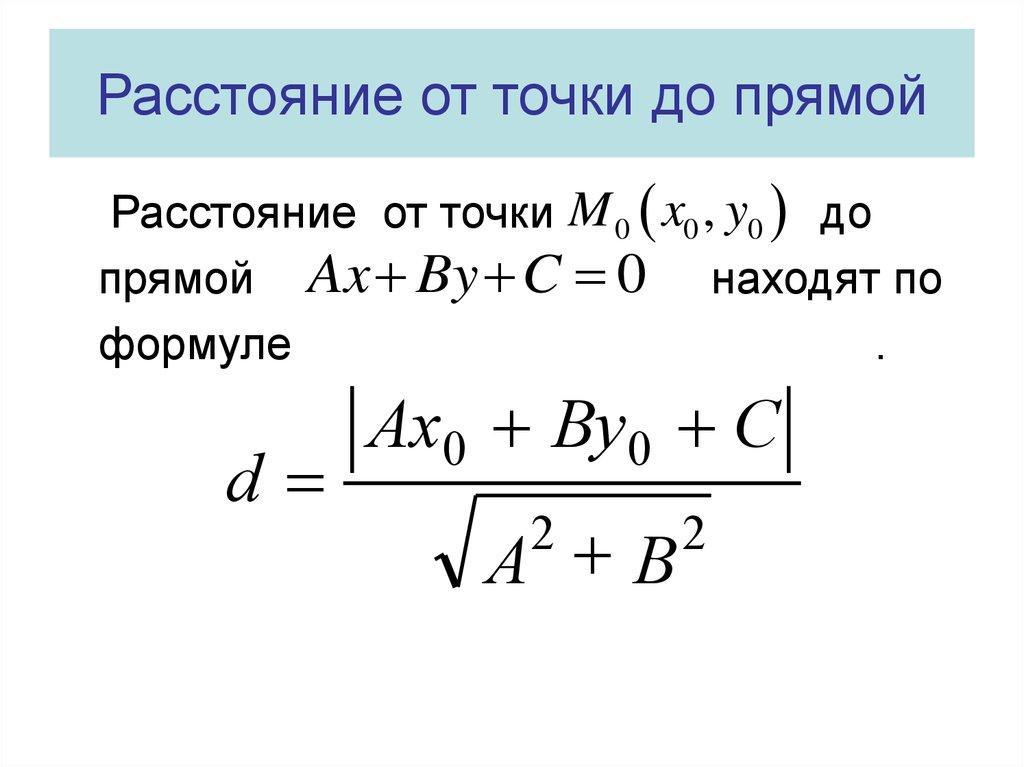 Расстояние от точки до прямой

Расстояние от точки $M_0(x_0, y_0)$ до прямой $Ax+By+C=0$ находят по формуле .

$d = \frac{|Ax_0 + By_0 + C|}{\sqrt{A^2 + B^2}}$